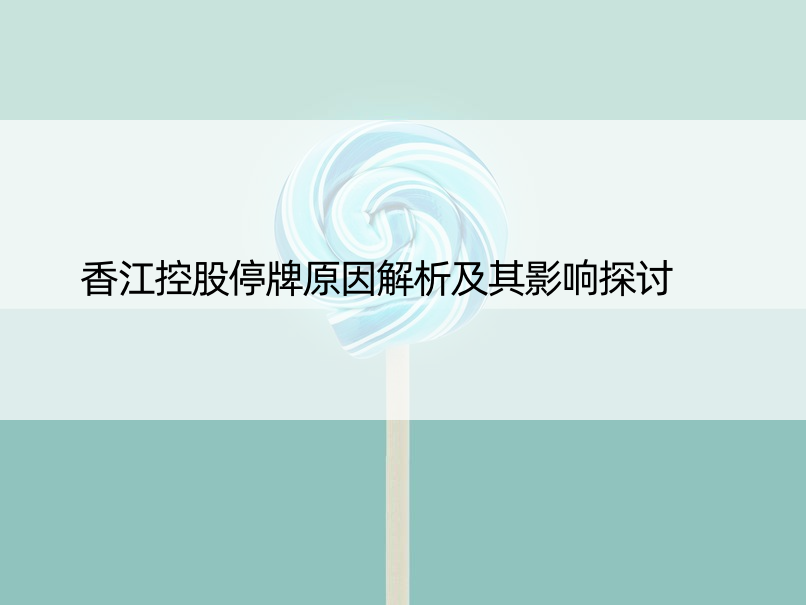 香江控股停牌原因解析及其影响探讨